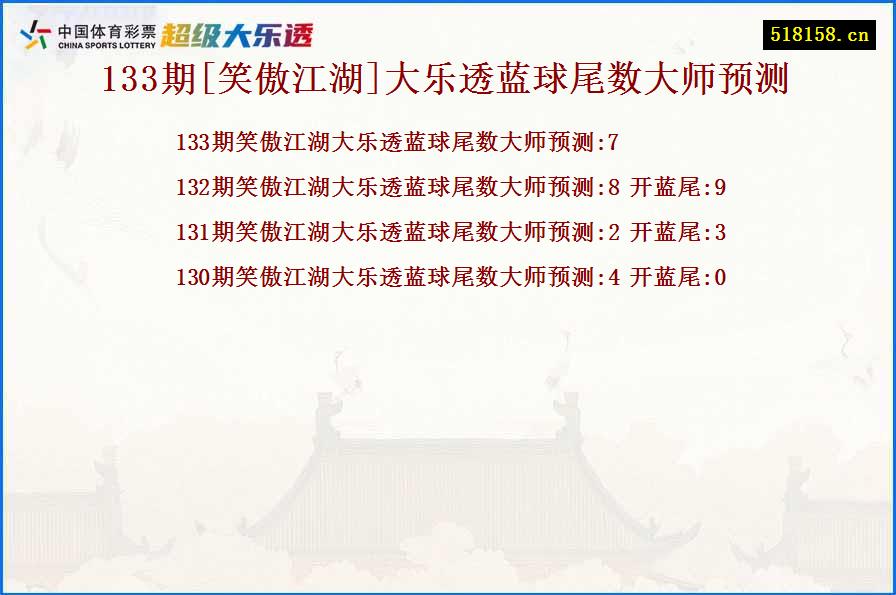 中国体育彩票
CHINA SPORTS LOTTERY
超级大乐透

518158.cn

133期[笑傲江湖]大乐透蓝球尾数大师预测

133期笑傲江湖大乐透蓝球尾数大师预测:7

132期笑傲江湖大乐透蓝球尾数大师预测:8 开蓝尾:9

131期笑傲江湖大乐透蓝球尾数大师预测:2 开蓝尾:3

130期笑傲江湖大乐透蓝球尾数大师预测:4 开蓝尾:0